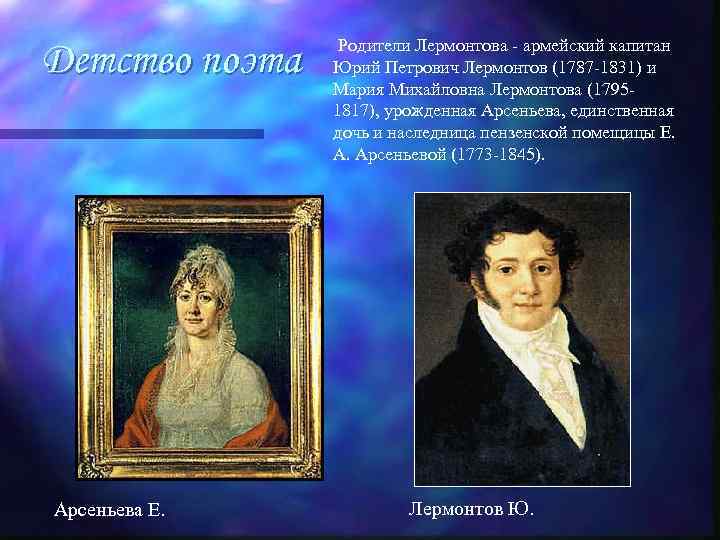 Детство поэта

Родители Лермонтова - армейский капитан Юрий Петрович Лермонтов (1787-1831) и Мария Михайловна Лермонтова (1795-1817), урожденная Арсеньева, единственная дочь и наследница пензенской помещицы Е. А. Арсеньевой (1773-1845).

Арсеньева Е.

Лермонтов Ю.